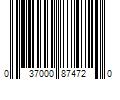 0 37000 87472 0